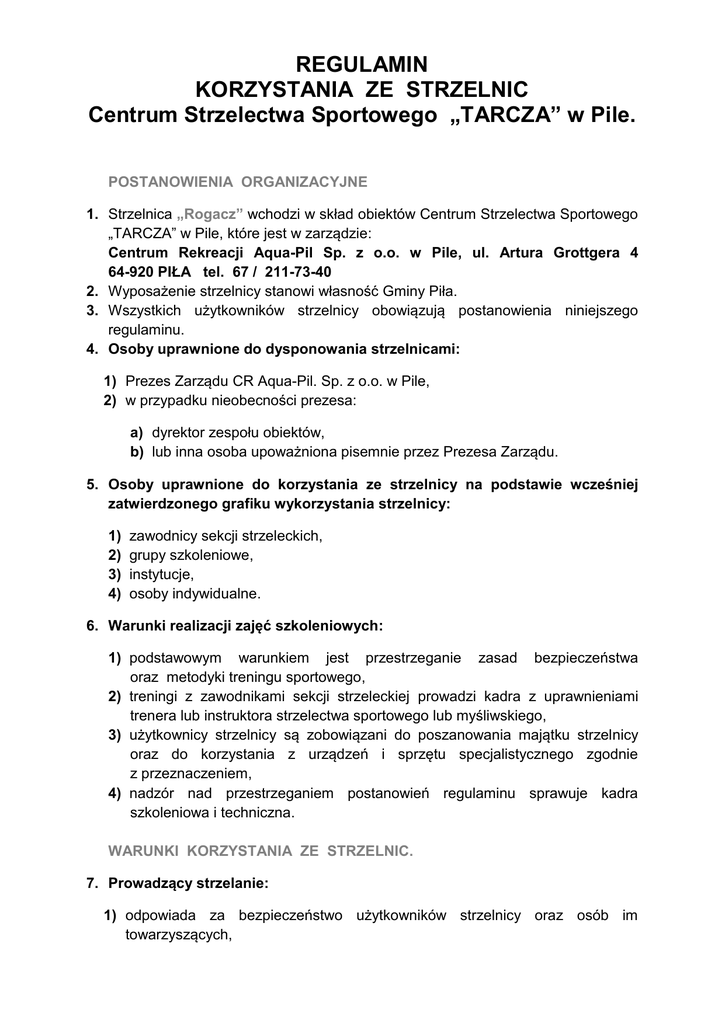 REGULAMIN
KORZYSTANIA ZE STRZELNIC
Centrum Strzelectwa Sportowego „TARCZA” w Pile.

POSTANOWIENIA ORGANIZACYJNE

1. Strzelnica „Rogacz” wchodzi w skład obiektów Centrum Strzelectwa Sportowego „TARCZA” w Pile, które jest w zarządzie:
Centrum Rekreacji Aqua-Pil Sp. z o.o. w Pile, ul. Artura Grottgera 4 64-920 PIŁA tel. 67 / 211-73-40
2. Wyposażenie strzelnicy stanowi własność Gminy Piła.
3. Wszystkich użytkowników strzelnicy obowiązują postanowienia niniejszego regulaminu.
4. Osoby uprawnione do dysponowania strzelnicami:

1) Prezes Zarządu CR Aqua-Pil. Sp. z o.o. w Pile,
2) w przypadku nieobecności prezesa:

a) dyrektor zespołu obiektów,
b) lub inna osoba upoważniona pisemnie przez Prezesa Zarządu.

5. Osoby uprawnione do korzystania ze strzelnicy na podstawie wcześniej zatwierdzonego grafiku wykorzystania strzelnicy:

1) zawodnicy sekcji strzeleckich,
2) grupy szkoleniowe,
3) instytucje,
4) osoby indywidualne.

6. Warunki realizacji zajęć szkoleniowych:

1) podstawowym warunkiem jest przestrzeganie zasad bezpieczeństwa oraz metodyki treningu sportowego,
2) treningi z zawodnikami sekcji strzeleckiej prowadzi kadra z uprawnieniami trenera lub instruktora strzelectwa sportowego lub myśliwskiego,
3) użytkownicy strzelnicy są zobowiązani do poszanowania majątku strzelnicy oraz do korzystania z urządzeń i sprzętu specjalistycznego zgodnie z przeznaczeniem,
4) nadzór nad przestrzeganiem postanowień regulaminu sprawuje kadra szkoleniowa i techniczna.

WARUNKI KORZYSTANIA ZE STRZELNIC.

7. Prowadzący strzelanie:

1) odpowiada za bezpieczeństwo użytkowników strzelnicy oraz osób im towarzyszących,